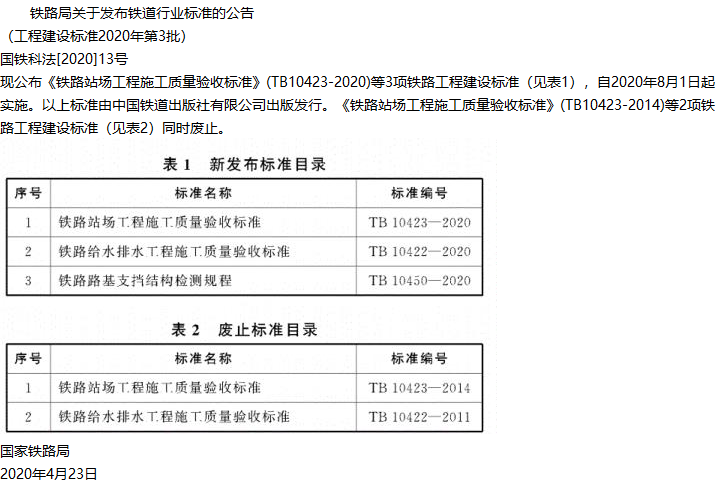 铁路局关于发布铁道行业标准的公告

（工程建设标准2020年第3批）

国铁科法[2020]13号

现公布《铁路站场工程施工质量验收标准》(TB10423-2020)等3项铁路工程建设标准（见表1），自2020年8月1日起实施。以上标准由中国铁道出版社有限公司出版发行。《铁路站场工程施工质量验收标准》(TB10423-2014)等2项铁路工程建设标准（见表2）同时废止。

表1 新发布标准目录

| 序号 | 标准名称 | 标准编号 |
|---|---|---|
| 1 | 铁路站场工程施工质量验收标准 | TB 10423—2020 |
| 2 | 铁路给水排水工程施工质量验收标准 | TB 10422—2020 |
| 3 | 铁路路基支挡结构检测规程 | TB 10450—2020 |

表2 废止标准目录

| 序号 | 标准名称 | 标准编号 |
|---|---|---|
| 1 | 铁路站场工程施工质量验收标准 | TB 10423—2014 |
| 2 | 铁路给水排水工程施工质量验收标准 | TB 10422—2011 |

国家铁路局

2020年4月23日